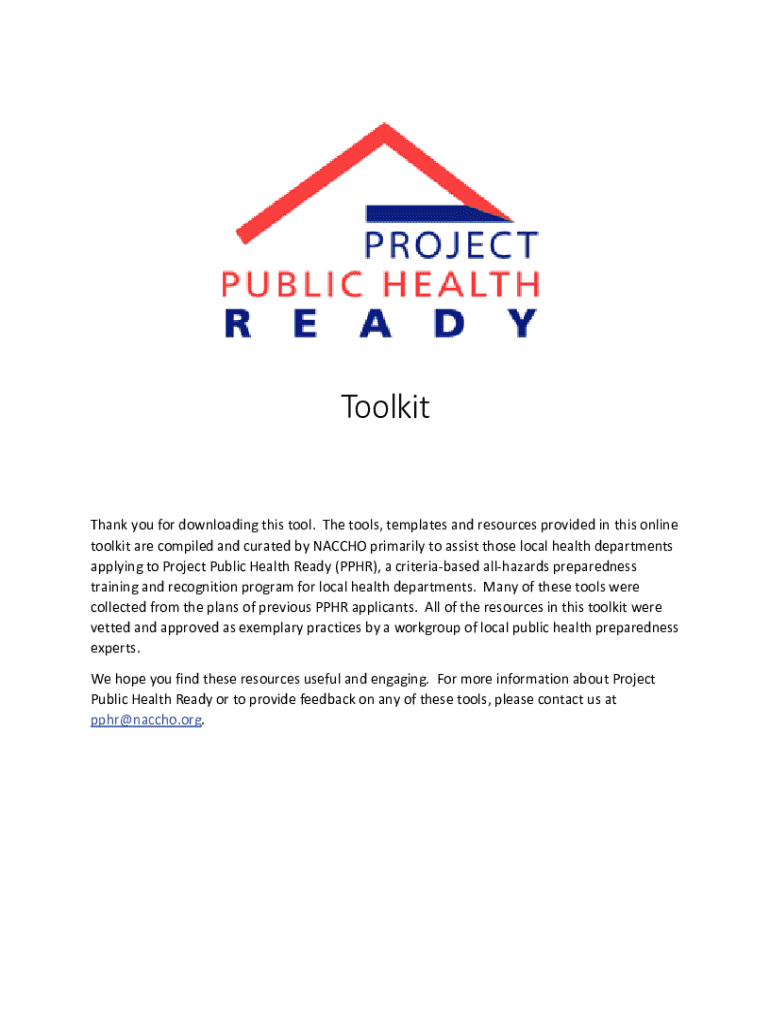 PROJECT
PUBLIC HEALTH
READY

Toolkit

Thank you for downloading this tool. The tools, templates and resources provided in this online toolkit are compiled and curated by NACCHO primarily to assist those local health departments applying to Project Public Health Ready (PPHR), a criteria-based all-hazards preparedness training and recognition program for local health departments. Many of these tools were collected from the plans of previous PPHR applicants. All of the resources in this toolkit were vetted and approved as exemplary practices by a workgroup of local public health preparedness experts.

We hope you find these resources useful and engaging. For more information about Project Public Health Ready or to provide feedback on any of these tools, please contact us at pphr@naccho.org.